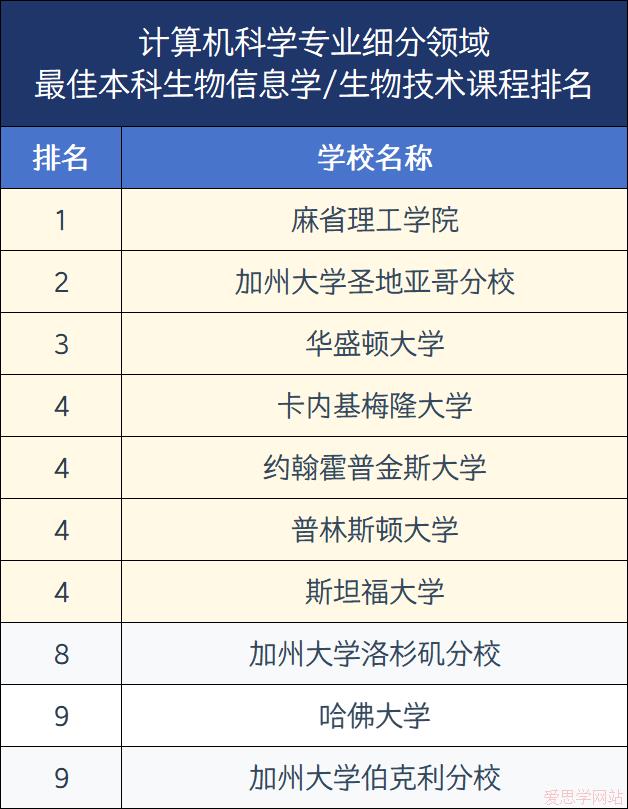 计算机科学专业细分领域
最佳本科生物信息学/生物技术课程排名

| 排名 | 学校名称 |
|---|---|
| 1 | 麻省理工学院 |
| 2 | 加州大学圣地亚哥分校 |
| 3 | 华盛顿大学 |
| 4 | 卡内基梅隆大学 |
| 4 | 约翰霍普金斯大学 |
| 4 | 普林斯顿大学 |
| 4 | 斯坦福大学 |
| 8 | 加州大学洛杉矶分校 |
| 9 | 哈佛大学 |
| 9 | 加州大学伯克利分校 |

爱思学网站